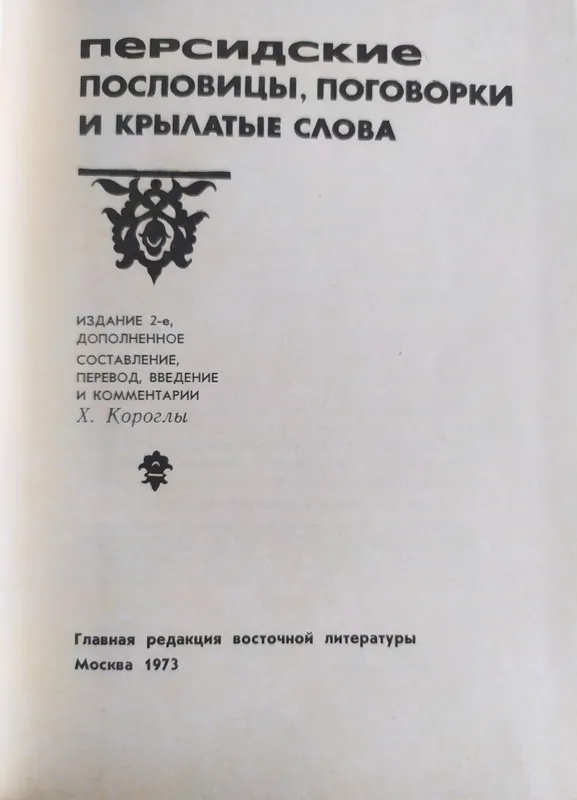 ПЕРСИДСКИЕ ПОСЛОВИЦЫ, ПОГОВОРКИ И КРЫЛАТЫЕ СЛОВА

ИЗДАНИЕ 2-е, ДОПОЛНЕННОЕ

СОСТАВЛЕНИЕ, ПЕРЕВОД, ВВЕДЕНИЕ И КОММЕНТАРИИ
Х. Короглы

Главная редакция восточной литературы
Москва 1973